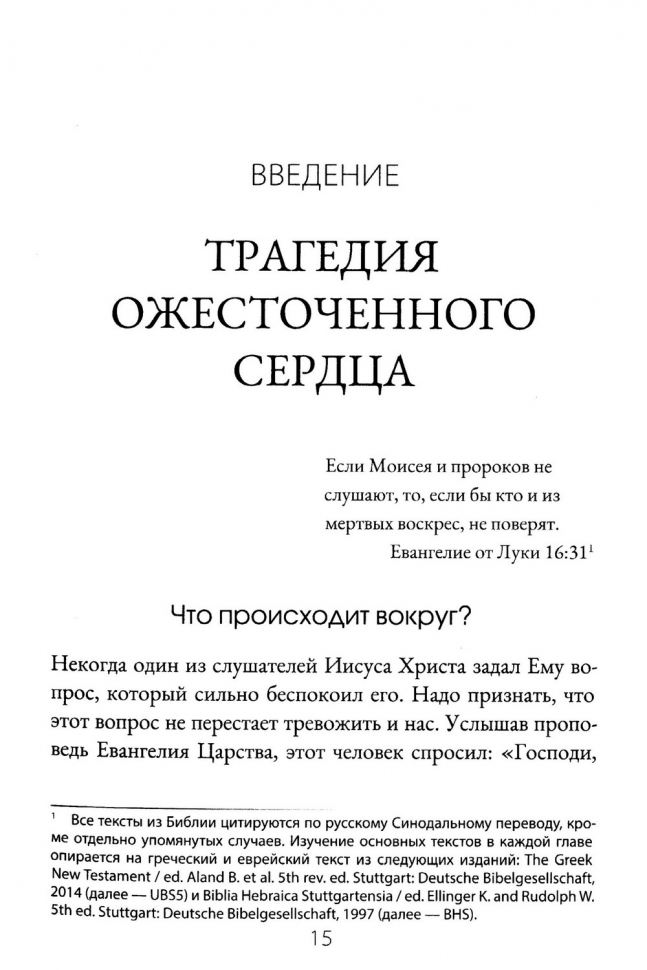 ВВЕДЕНИЕ

ТРАГЕДИЯ ОЖЕСТОЧЕННОГО СЕРДЦА

Если Моисея и пророков не слушают, то, если бы кто и из мертвых воскрес, не поверят.
Евангелие от Луки 16:31$^1$

Что происходит вокруг?

Некогда один из слушателей Иисуса Христа задал Ему вопрос, который сильно беспокоил его. Надо признать, что этот вопрос не перестает тревожить и нас. Услышав проповедь Евангелия Царства, этот человек спросил: «Господи,

$^1$ Все тексты из Библии цитируются по русскому Синодальному переводу, кроме отдельно упомянутых случаев. Изучение основных текстов в каждой главе опирается на греческий и еврейский текст из следующих изданий: The Greek New Testament / ed. Aland B. et al. 5th rev. ed. Stuttgart: Deutsche Bibelgesellschaft, 2014 (далее — UBS5) и Biblia Hebraica Stuttgartensia / ed. Ellinger K. and Rudolph W. 5th ed. Stuttgart: Deutsche Bibelgesellschaft, 1997 (далее — BHS).

15